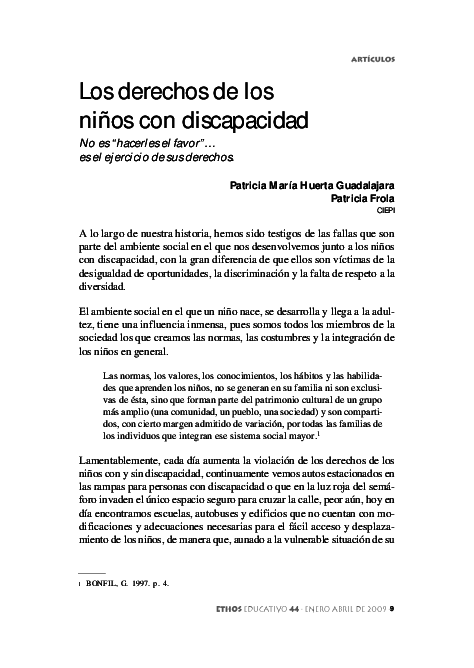 ARTÍCULOS

Los derechos de los niños con discapacidad

No es "hacerles el favor"… es el ejercicio de sus derechos.

Patricia María Huerta Guadalajara
Patricia Frola
CIEPI

A lo largo de nuestra historia, hemos sido testigos de las fallas que son parte del ambiente social en el que nos desenvolvemos junto a los niños con discapacidad, con la gran diferencia de que ellos son víctimas de la desigualdad de oportunidades, la discriminación y la falta de respeto a la diversidad.

El ambiente social en el que un niño nace, se desarrolla y llega a la adultez, tiene una influencia inmensa, pues somos todos los miembros de la sociedad los que creamos las normas, las costumbres y la integración de los niños en general.

Las normas, los valores, los conocimientos, los hábitos y las habilidades que aprenden los niños, no se generan en su familia ni son exclusivas de ésta, sino que forman parte del patrimonio cultural de un grupo más amplio (una comunidad, un pueblo, una sociedad) y son compartidos, con cierto margen admitido de variación, por todas las familias de los individuos que integran ese sistema social mayor.$^1$

Lamentablemente, cada día aumenta la violación de los derechos de los niños con y sin discapacidad, continuamente vemos autos estacionados en las rampas para personas con discapacidad o que en la luz roja del semáforo invaden el único espacio seguro para cruzar la calle, peor aún, hoy en día encontramos escuelas, autobuses y edificios que no cuentan con modificaciones y adecuaciones necesarias para el fácil acceso y desplazamiento de los niños, de manera que, aunado a la vulnerable situación de su

1 BONFIL, G. 1997. p. 4.

ETHOS EDUCATIVO 44 · ENERO ABRIL DE 2009 9